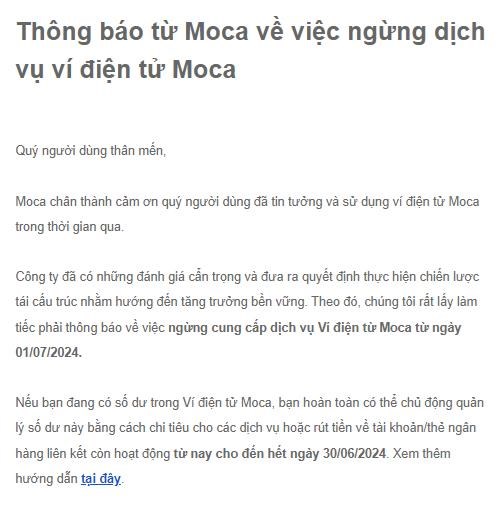 Thông báo từ Moca về việc ngừng dịch vụ ví điện tử Moca

Quý người dùng thân mến,

Moca chân thành cảm ơn quý người dùng đã tin tưởng và sử dụng ví điện tử Moca trong thời gian qua.

Công ty đã có những đánh giá cẩn trọng và đưa ra quyết định thực hiện chiến lược tái cấu trúc nhằm hướng đến tăng trưởng bền vững. Theo đó, chúng tôi rất lấy làm tiếc phải thông báo về việc ngừng cung cấp dịch vụ Ví điện tử Moca từ ngày 01/07/2024.

Nếu bạn đang có số dư trong Ví điện tử Moca, bạn hoàn toàn có thể chủ động quản lý số dư này bằng cách chi tiêu cho các dịch vụ hoặc rút tiền về tài khoản/thẻ ngân hàng liên kết còn hoạt động từ nay cho đến hết ngày 30/06/2024. Xem thêm hướng dẫn tại đây.